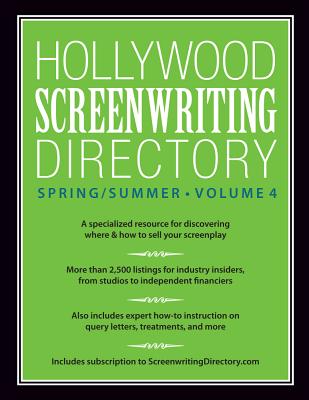 HOLLYWOOD
SCREENWRITING
DIRECTORY

SPRING/SUMMER • VOLUME 4

A specialized resource for discovering where & how to sell your screenplay

More than 2,500 listings for industry insiders, from studios to independent financiers

Also includes expert how-to instruction on query letters, treatments, and more

Includes subscription to ScreenwritingDirectory.com